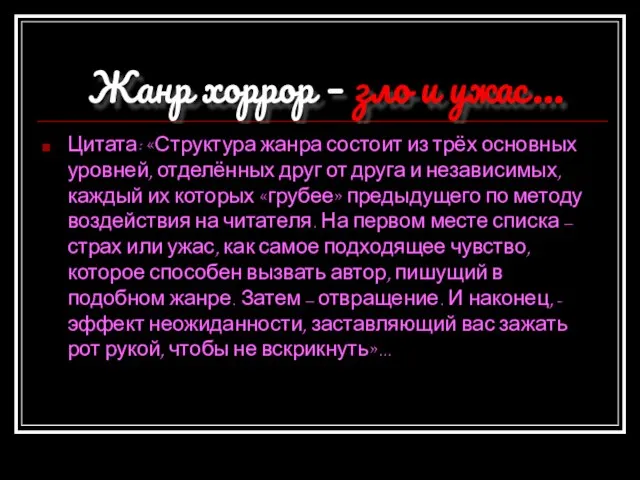 Жанр хоррор – зло и ужас…

Цитата: «Структура жанра состоит из трёх основных уровней, отделённых друг от друга и независимых, каждый их которых «грубее» предыдущего по методу воздействия на читателя. На первом месте списка – страх или ужас, как самое подходящее чувство, которое способен вызвать автор, пишущий в подобном жанре. Затем – отвращение. И наконец, - эффект неожиданности, заставляющий вас зажать рот рукой, чтобы не вскрикнуть»…